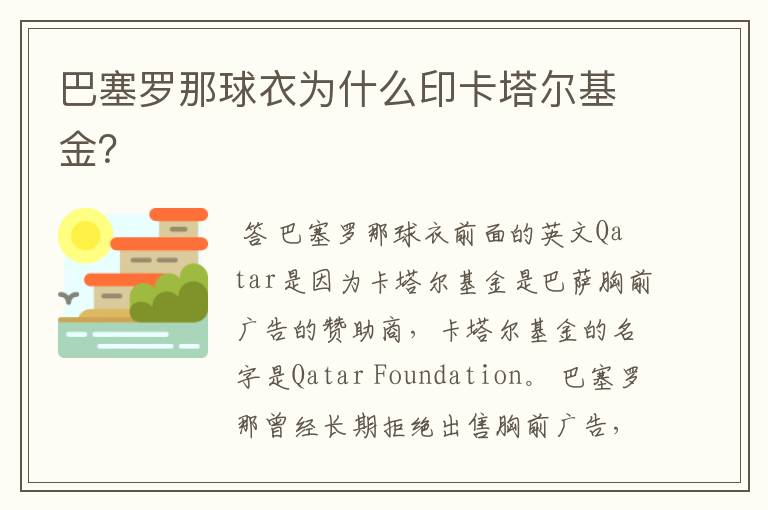 巴塞罗那球衣为什么印卡塔尔基金?

答 巴塞罗那球衣前面的英文Qatar是因为卡塔尔基金是巴萨胸前广告的赞助商，卡塔尔基金的名字是Qatar Foundation。巴塞罗那曾经长期拒绝出售胸前广告，